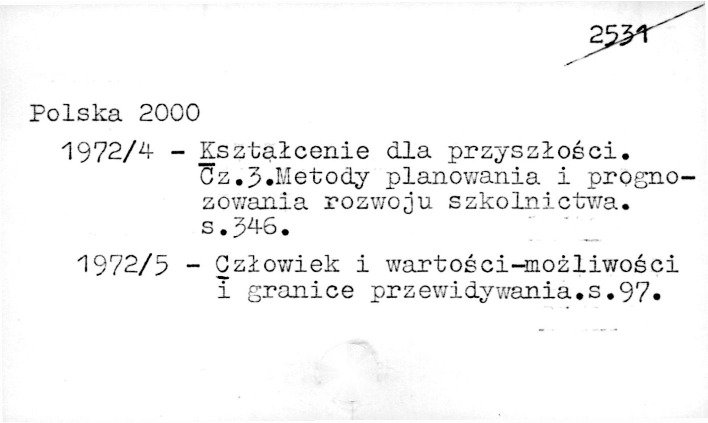 2531

Polska 2000

1972/4 - Kształcenie dla przyszłości. Cz.3.Metody planowania i prognozowania rozwoju szkolnictwa. s.346.

1972/5 - Człowiek i wartości-możliwości i granice przewidywania.s.97.